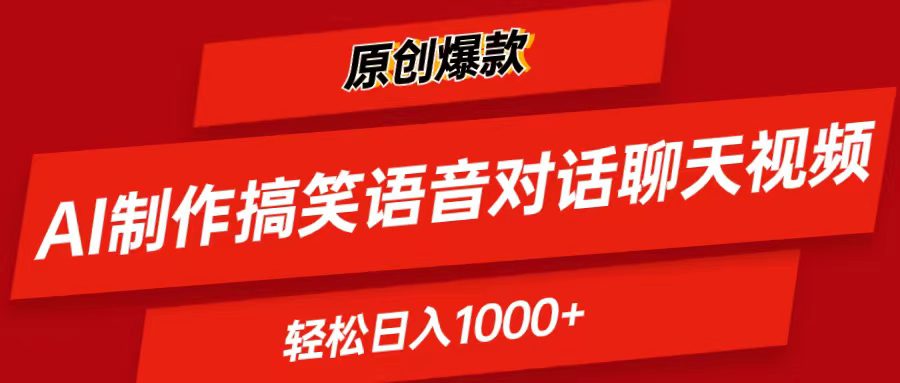 原创爆款

AI制作搞笑语音对话聊天视频

轻松日入1000+